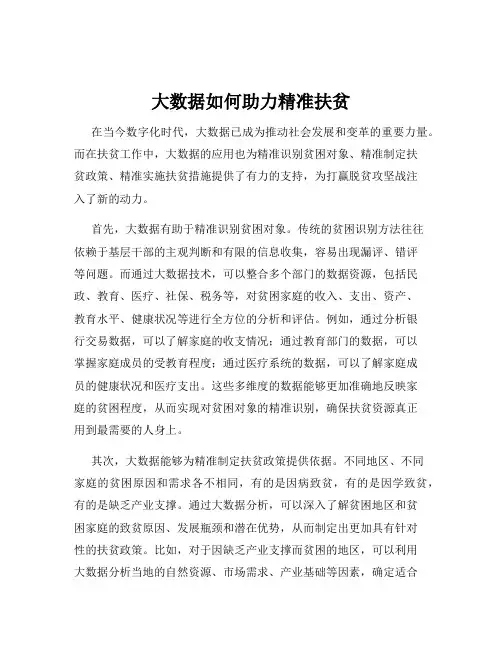 大数据如何助力精准扶贫

在当今数字化时代，大数据已成为推动社会发展和变革的重要力量。而在扶贫工作中，大数据的应用也为精准识别贫困对象、精准制定扶贫政策、精准实施扶贫措施提供了有力的支持，为打赢脱贫攻坚战注入了新的动力。

首先，大数据有助于精准识别贫困对象。传统的贫困识别方法往往依赖于基层干部的主观判断和有限的信息收集，容易出现漏评、错评等问题。而通过大数据技术，可以整合多个部门的数据资源，包括民政、教育、医疗、社保、税务等，对贫困家庭的收入、支出、资产、教育水平、健康状况等进行全方位的分析和评估。例如，通过分析银行交易数据，可以了解家庭的收支情况；通过教育部门的数据，可以掌握家庭成员的受教育程度；通过医疗系统的数据，可以了解家庭成员的健康状况和医疗支出。这些多维度的数据能够更加准确地反映家庭的贫困程度，从而实现对贫困对象的精准识别，确保扶贫资源真正用到最需要的人身上。

其次，大数据能够为精准制定扶贫政策提供依据。不同地区、不同家庭的贫困原因和需求各不相同，有的是因病致贫，有的是因学致贫，有的是缺乏产业支撑。通过大数据分析，可以深入了解贫困地区和贫困家庭的致贫原因、发展瓶颈和潜在优势，从而制定出更加具有针对性的扶贫政策。比如，对于因缺乏产业支撑而贫困的地区，可以利用大数据分析当地的自然资源、市场需求、产业基础等因素，确定适合